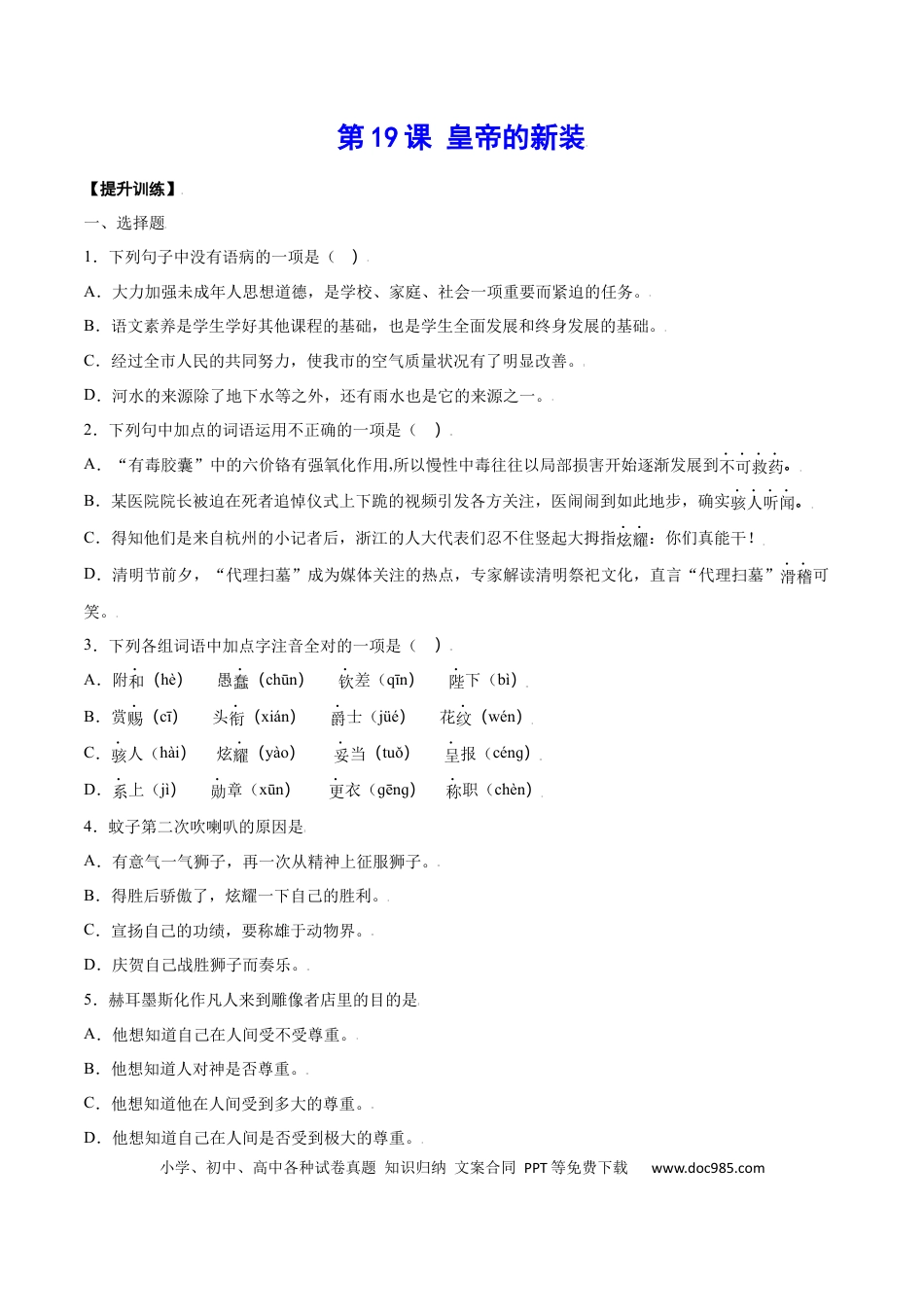 第19课 皇帝的新装

【提升训练】

一、选择题

1．下列句子中没有语病的一项是（ ）

A．大力加强未成年人思想道德，是学校、家庭、社会一项重要而紧迫的任务。

B．语文素养是学生学好其他课程的基础，也是学生全面发展和终身发展的基础。

C．经过全市人民的共同努力，使我市的空气质量状况有了明显改善。

D．河水的来源除了地下水等之外，还有雨水也是它的来源之一。

2．下列句中加点的词语运用不正确的一项是（ ）

A．“有毒胶囊”中的六价铬有强氧化作用,所以慢性中毒往往以局部损害开始逐渐发展到不可救药。

B．某医院院长被迫在死者追悼仪式上下跪的视频引发各方关注，医闹闹到如此地步，确实骇人听闻。

C．得知他们是来自杭州的小记者后，浙江的人大代表们忍不住竖起大拇指炫耀：你们真能干！

D．清明节前夕，“代理扫墓”成为媒体关注的热点，专家解读清明祭祀文化，直言“代理扫墓”滑稽可笑。

3．下列各组词语中加点字注音全对的一项是（ ）

A．附和（hè） 愚蠢（chūn） 钦差（qīn） 陛下（bì）

B．赏赐（cī） 头衔（xián） 爵士（jüé） 花纹（wén）

C．骇人（hài） 炫耀（yào） 妥当（tuǒ） 呈报（céng）

D．系上（jì） 勋章（xūn） 更衣（gēng） 称职（chèn）

4．蚊子第二次吹喇叭的原因是

A．有意气一气狮子，再一次从精神上征服狮子。

B．得胜后骄傲了，炫耀一下自己的胜利。

C．宣扬自己的功绩，要称雄于动物界。

D．庆贺自己战胜狮子而奏乐。

5．赫耳墨斯化作凡人来到雕像者店里的目的是

A．他想知道自己在人间受不受尊重。

B．他想知道人对神是否尊重。

C．他想知道他在人间受到多大的尊重。

D．他想知道自己在人间是否受到极大的尊重。

小学、初中、高中各种试卷真题 知识归纳 文案合同 PPT等免费下载 www.doc985.com